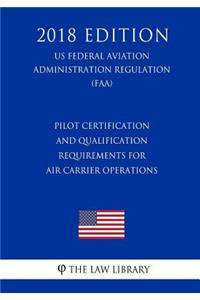 2018 EDITION

US FEDERAL AVIATION ADMINISTRATION REGULATION (FAA)

PILOT CERTIFICATION AND QUALIFICATION REQUIREMENTS FOR AIR CARRIER OPERATIONS

φ THE LAW LIBRARY